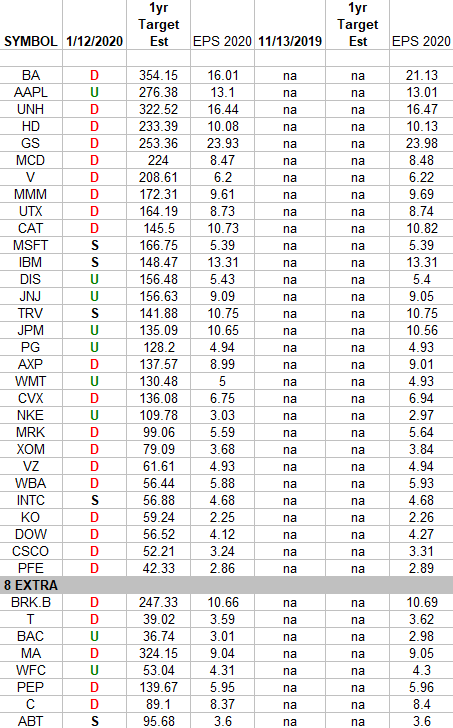 | SYMBOL | 1/12/2020 | 1yr Target Est | EPS 2020 | 11/13/2019 | 1yr Target Est | EPS 2020 |
|---|---|---|---|---|---|---|
| | | | | | | |
| BA | D | 354.15 | 16.01 | na | na | 21.13 |
| AAPL | U | 276.38 | 13.1 | na | na | 13.01 |
| UNH | D | 322.52 | 16.44 | na | na | 16.47 |
| HD | D | 233.39 | 10.08 | na | na | 10.13 |
| GS | D | 253.36 | 23.93 | na | na | 23.98 |
| MCD | D | 224 | 8.47 | na | na | 8.48 |
| V | D | 208.61 | 6.2 | na | na | 6.22 |
| MMM | D | 172.31 | 9.61 | na | na | 9.69 |
| UTX | D | 164.19 | 8.73 | na | na | 8.74 |
| CAT | D | 145.5 | 10.73 | na | na | 10.82 |
| MSFT | S | 166.75 | 5.39 | na | na | 5.39 |
| IBM | S | 148.47 | 13.31 | na | na | 13.31 |
| DIS | U | 156.48 | 5.43 | na | na | 5.4 |
| JNJ | U | 156.63 | 9.09 | na | na | 9.05 |
| TRV | S | 141.88 | 10.75 | na | na | 10.75 |
| JPM | U | 135.09 | 10.65 | na | na | 10.56 |
| PG | U | 128.2 | 4.94 | na | na | 4.93 |
| AXP | D | 137.57 | 8.99 | na | na | 9.01 |
| WMT | U | 130.48 | 5 | na | na | 4.93 |
| CVX | D | 136.08 | 6.75 | na | na | 6.94 |
| NKE | U | 109.78 | 3.03 | na | na | 2.97 |
| MRK | D | 99.06 | 5.59 | na | na | 5.64 |
| XOM | D | 79.09 | 3.68 | na | na | 3.84 |
| VZ | D | 61.61 | 4.93 | na | na | 4.94 |
| WBA | D | 56.44 | 5.88 | na | na | 5.93 |
| INTC | S | 56.88 | 4.68 | na | na | 4.68 |
| KO | D | 59.24 | 2.25 | na | na | 2.26 |
| DOW | D | 56.52 | 4.12 | na | na | 4.27 |
| CSCO | D | 52.21 | 3.24 | na | na | 3.31 |
| PFE | D | 42.33 | 2.86 | na | na | 2.89 |
| 8 EXTRA | | | | | | |
| BRK.B | D | 247.33 | 10.66 | na | na | 10.69 |
| T | D | 39.02 | 3.59 | na | na | 3.62 |
| BAC | U | 36.74 | 3.01 | na | na | 2.98 |
| MA | D | 324.15 | 9.04 | na | na | 9.05 |
| WFC | U | 53.04 | 4.31 | na | na | 4.3 |
| PEP | D | 139.67 | 5.95 | na | na | 5.96 |
| C | D | 89.1 | 8.37 | na | na | 8.4 |
| ABT | S | 95.68 | 3.6 | na | na | 3.6 |